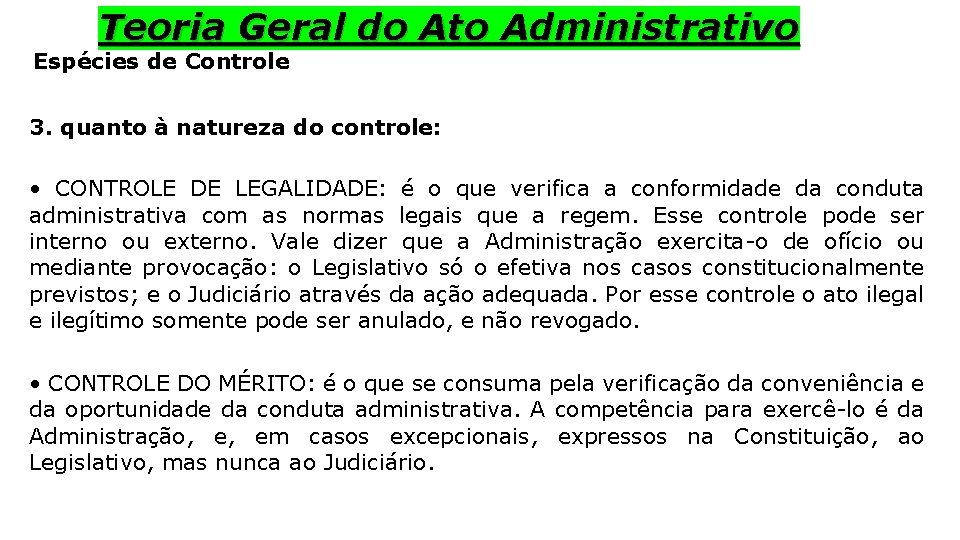 Teoria Geral do Ato Administrativo
Espécies de Controle

3. quanto à natureza do controle:

• CONTROLE DE LEGALIDADE: é o que verifica a conformidade da conduta administrativa com as normas legais que a regem. Esse controle pode ser interno ou externo. Vale dizer que a Administração exercita-o de ofício ou mediante provocação: o Legislativo só o efetiva nos casos constitucionalmente previstos; e o Judiciário através da ação adequada. Por esse controle o ato ilegal e ilegítimo somente pode ser anulado, e não revogado.

• CONTROLE DO MÉRITO: é o que se consuma pela verificação da conveniência e da oportunidade da conduta administrativa. A competência para exercê-lo é da Administração, e, em casos excepcionais, expressos na Constituição, ao Legislativo, mas nunca ao Judiciário.